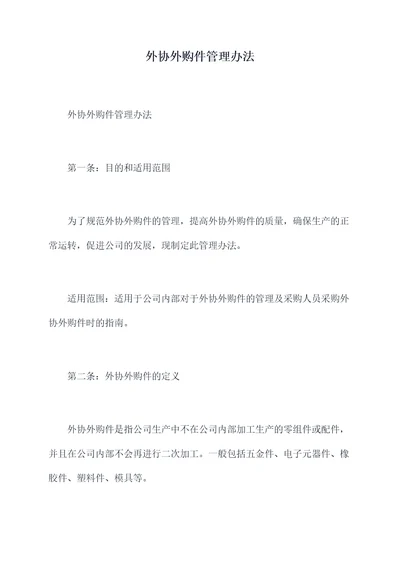 外协外购件管理办法

外协外购件管理办法

第一条：目的和适用范围

为了规范外协外购件的管理，提高外协外购件的质量，确保生产的正常运转，促进公司的发展，现制定此管理办法。

适用范围：适用于公司内部对于外协外购件的管理及采购人员采购外协外购件时的指南。

第二条：外协外购件的定义

外协外购件是指公司生产中不在公司内部加工生产的零组件或配件，并且在公司内部不会再进行二次加工。一般包括五金件、电子元器件、橡胶件、塑料件、模具等。